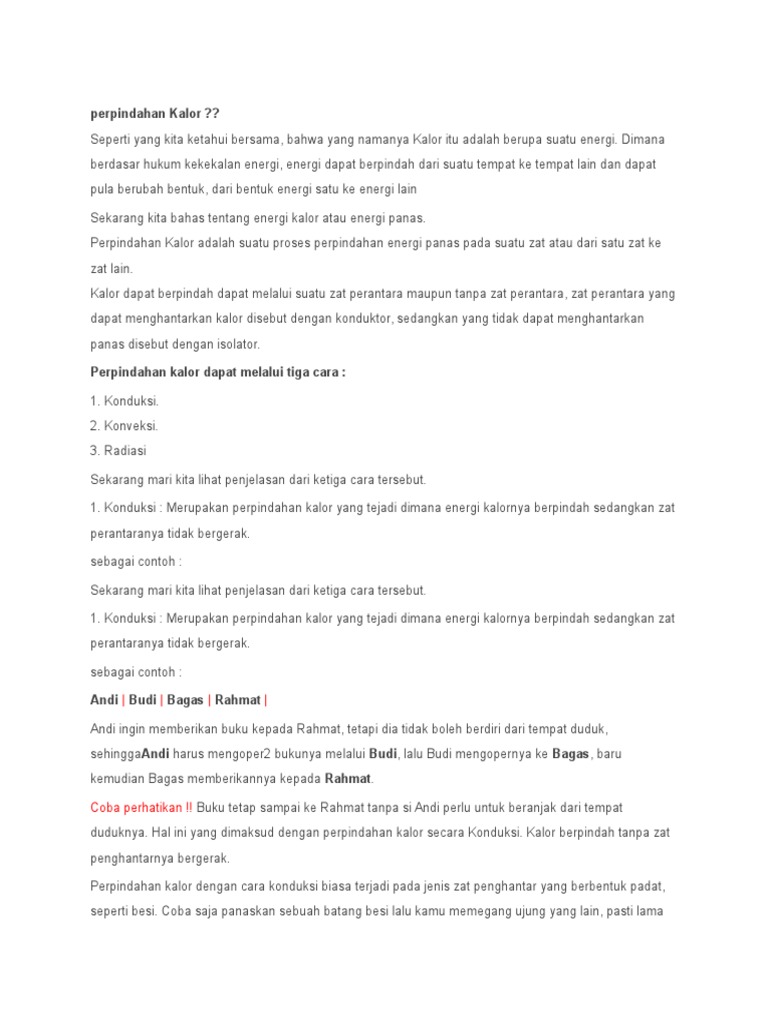 perpindahan Kalor ??

Seperti yang kita ketahui bersama, bahwa yang namanya Kalor itu adalah berupa suatu energi. Dimana berdasar hukum kekekalan energi, energi dapat berpindah dari suatu tempat ke tempat lain dan dapat pula berubah bentuk, dari bentuk energi satu ke energi lain

Sekarang kita bahas tentang energi kalor atau energi panas.
Perpindahan Kalor adalah suatu proses perpindahan energi panas pada suatu zat atau dari satu zat ke zat lain.
Kalor dapat berpindah dapat melalui suatu zat perantara maupun tanpa zat perantara, zat perantara yang dapat menghantarkan kalor disebut dengan konduktor, sedangkan yang tidak dapat menghantarkan panas disebut dengan isolator.

Perpindahan kalor dapat melalui tiga cara :

1. Konduksi.
2. Konveksi.
3. Radiasi

Sekarang mari kita lihat penjelasan dari ketiga cara tersebut.

1. Konduksi : Merupakan perpindahan kalor yang tejadi dimana energi kalornya berpindah sedangkan zat perantaranya tidak bergerak.

sebagai contoh :

Sekarang mari kita lihat penjelasan dari ketiga cara tersebut.

1. Konduksi : Merupakan perpindahan kalor yang tejadi dimana energi kalornya berpindah sedangkan zat perantaranya tidak bergerak.

sebagai contoh :

Andi | Budi | Bagas | Rahmat |

Andi ingin memberikan buku kepada Rahmat, tetapi dia tidak boleh berdiri dari tempat duduk, sehinggaAndi harus mengoper2 bukunya melalui Budi, lalu Budi mengopernya ke Bagas, baru kemudian Bagas memberikannya kepada Rahmat.

Coba perhatikan !! Buku tetap sampai ke Rahmat tanpa si Andi perlu untuk beranjak dari tempat duduknya. Hal ini yang dimaksud dengan perpindahan kalor secara Konduksi. Kalor berpindah tanpa zat penghantarnya bergerak.

Perpindahan kalor dengan cara konduksi biasa terjadi pada jenis zat penghantar yang berbentuk padat, seperti besi. Coba saja panaskan sebuah batang besi lalu kamu memegang ujung yang lain, pasti lama